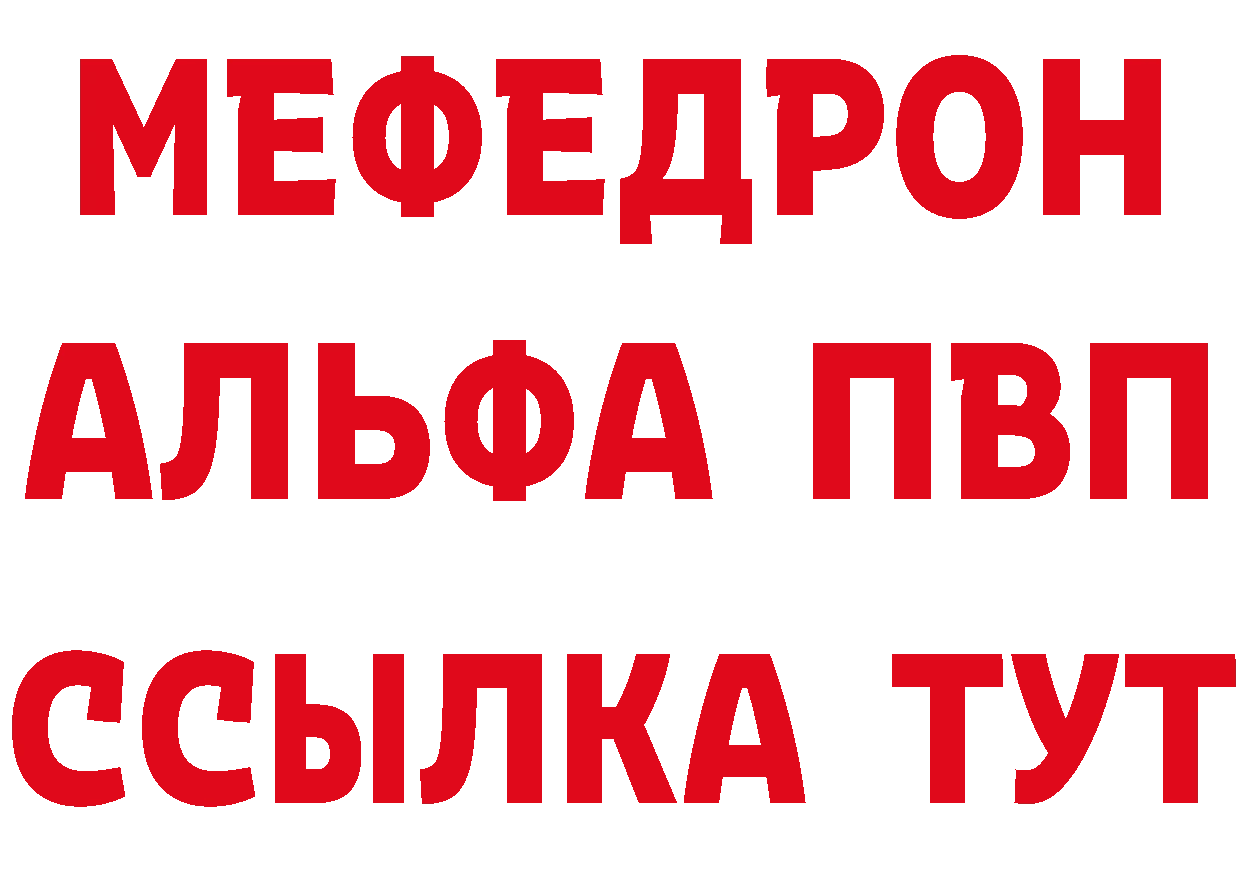 МЕФЕДРОН
АЛЬФА ПВП
ССЫЛКА ТУТ